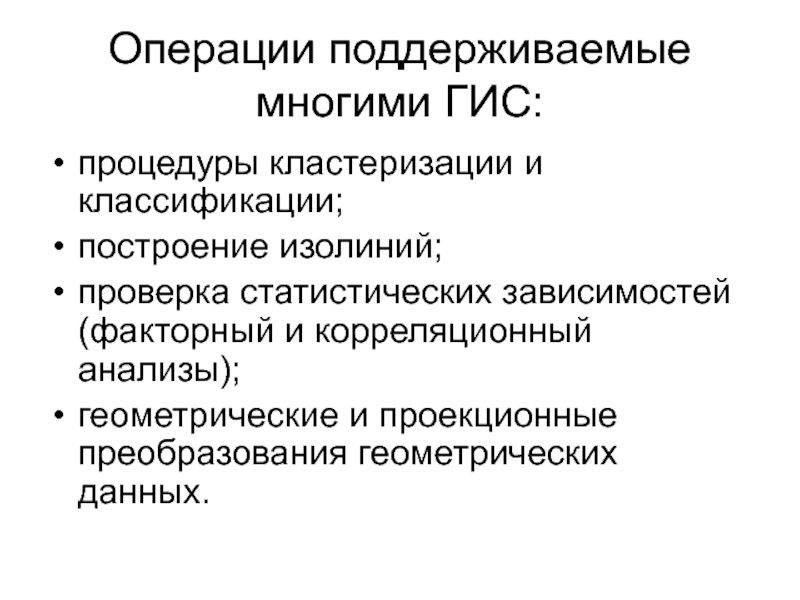 Операции поддерживаемые многими ГИС:

• процедуры кластеризации и классификации;
• построение изолиний;
• проверка статистических зависимостей (факторный и корреляционный анализы);
• геометрические и проекционные преобразования геометрических данных.